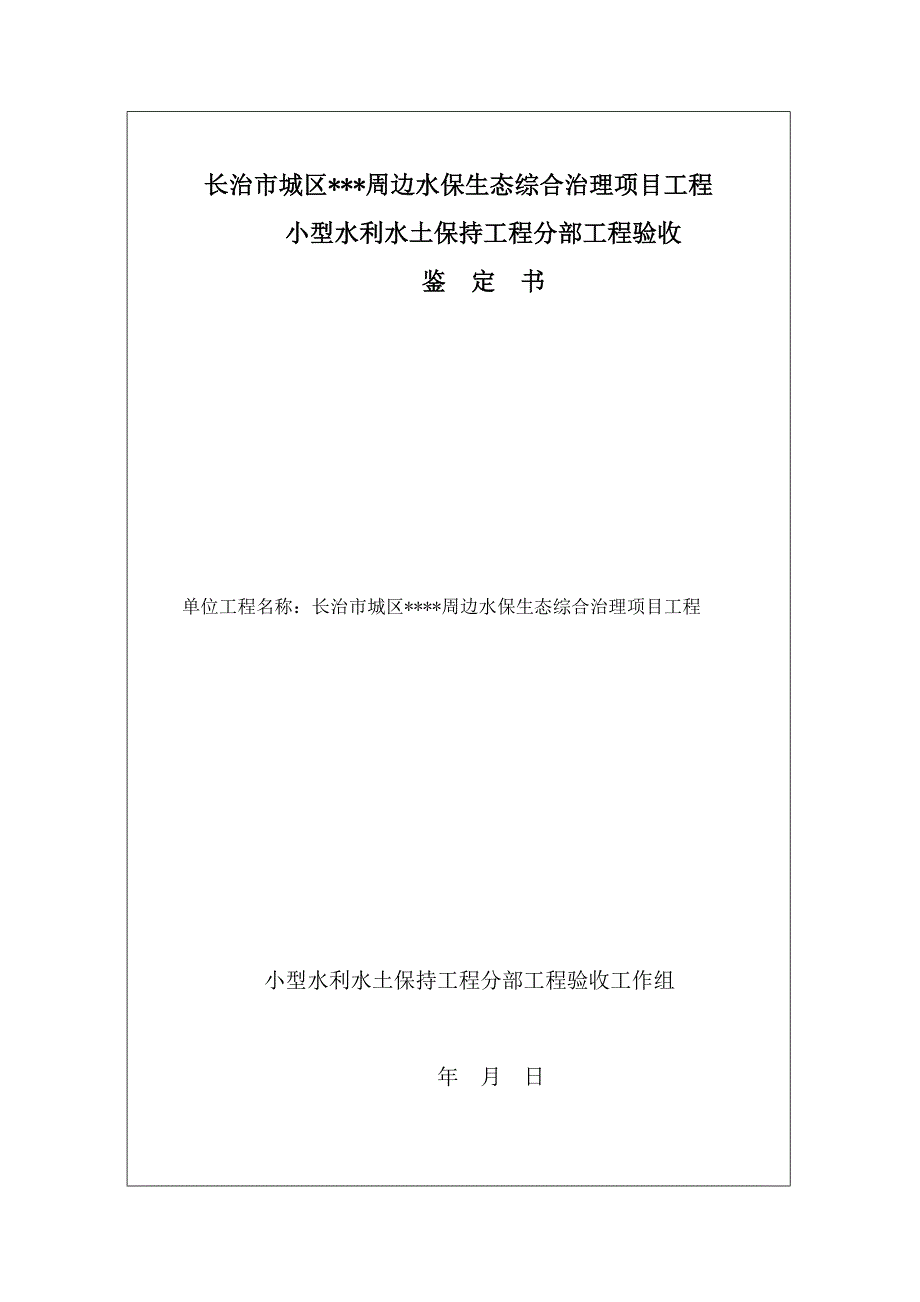 长治市城区***周边水保生态综合治理项目工程

小型水利水土保持工程分部工程验收

鉴　定　书

单位工程名称：长治市城区****周边水保生态综合治理项目工程

小型水利水土保持工程分部工程验收工作组

年　月　日